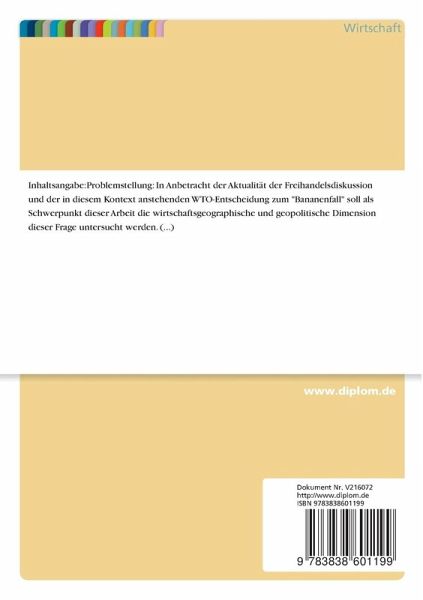 Wirtschaft

Inhaltsangabe:Problemstellung: In Anbetracht der Aktualität der Freihandelsdiskussion und der in diesem Kontext anstehenden WTO-Entscheidung zum "Bananenfall" soll als Schwerpunkt dieser Arbeit die wirtschaftsgeographische und geopolitische Dimension dieser Frage untersucht werden. (...)

www.diplom.de

Dokument Nr. V216072
http://www.diplom.de
ISBN 9783838601199

9 783838 601199